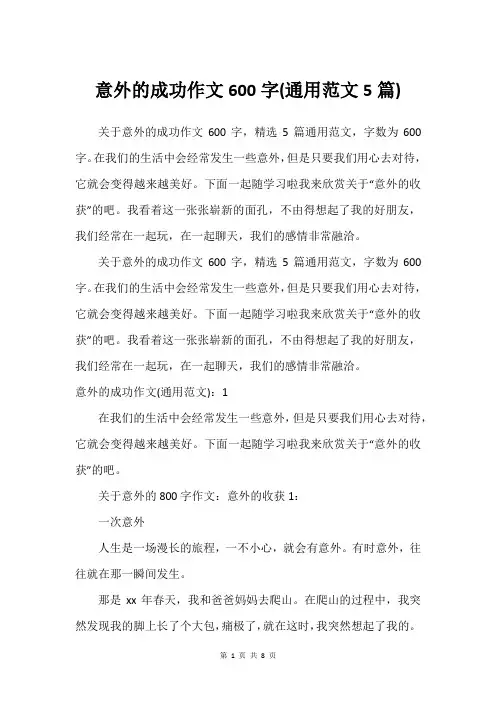 意外的成功作文 600 字(通用范文 5 篇)

关于意外的成功作文 600 字，精选 5 篇通用范文，字数为 600 字。在我们的生活中会经常发生一些意外，但是只要我们用心去对待，它就会变得越来越美好。下面一起随学习啦我来欣赏关于“意外的收获”的吧。我看着这一张张崭新的面孔，不由得想起了我的好朋友，我们经常在一起玩，在一起聊天，我们的感情非常融洽。

关于意外的成功作文 600 字，精选 5 篇通用范文，字数为 600 字。在我们的生活中会经常发生一些意外，但是只要我们用心去对待，它就会变得越来越美好。下面一起随学习啦我来欣赏关于“意外的收获”的吧。我看着这一张张崭新的面孔，不由得想起了我的好朋友，我们经常在一起玩，在一起聊天，我们的感情非常融洽。

意外的成功作文(通用范文)：1

在我们的生活中会经常发生一些意外，但是只要我们用心去对待，它就会变得越来越美好。下面一起随学习啦我来欣赏关于“意外的收获”的吧。

关于意外的 800 字作文：意外的收获 1：

一次意外

人生是一场漫长的旅程，一不小心，就会有意外。有时意外，往往就在那一瞬间发生。

那是 xx 年春天，我和爸爸妈妈去爬山。在爬山的过程中，我突然发现我的脚上长了个大包，痛极了，就在这时，我突然想起了我的。

第 1 页 共 8 页